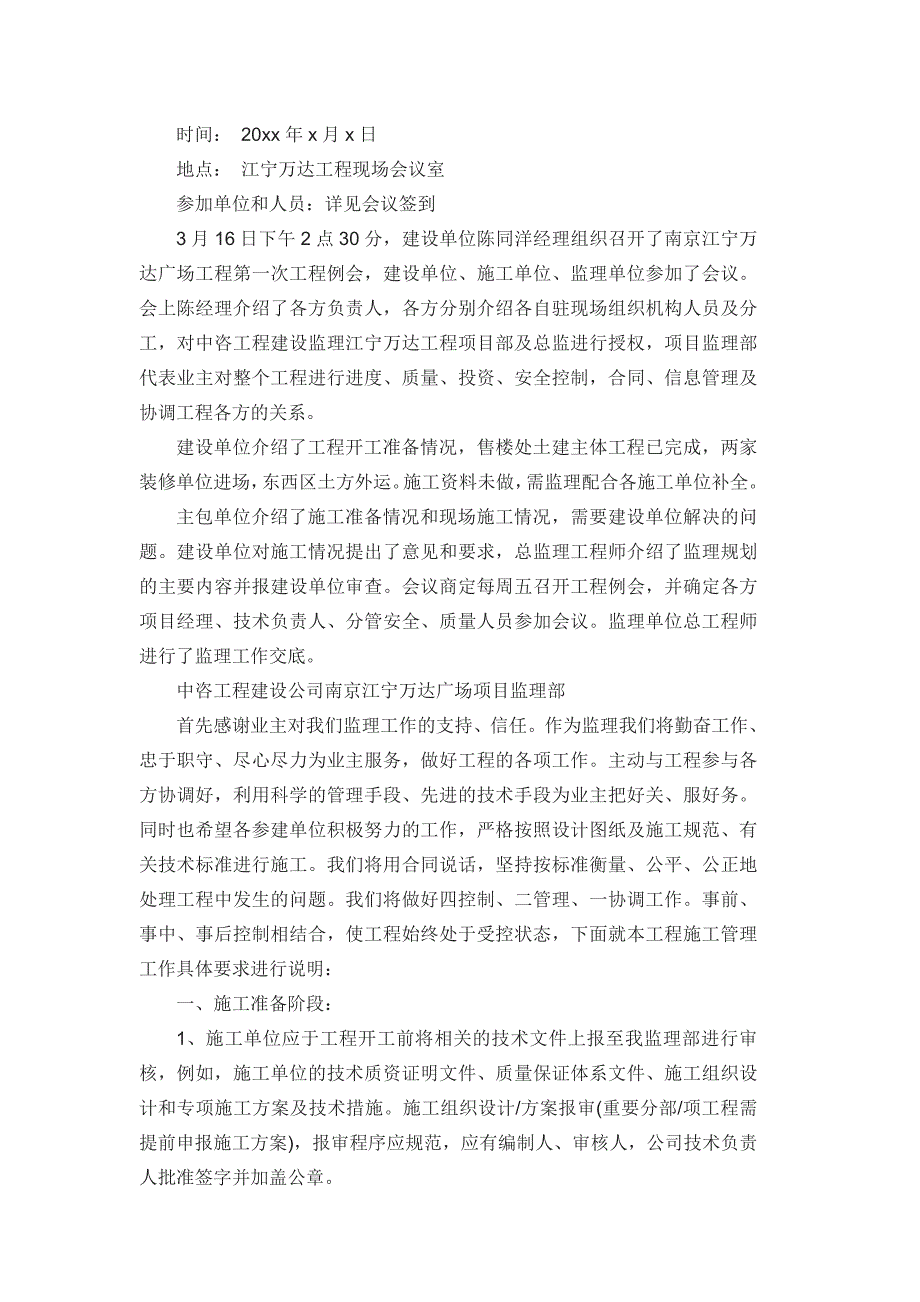 时间： 20xx 年 x 月 x 日

地点： 江宁万达工程现场会议室

参加单位和人员：详见会议签到

3 月 16 日下午 2 点 30 分，建设单位陈同洋经理组织召开了南京江宁万达广场工程第一次工程例会，建设单位、施工单位、监理单位参加了会议。会上陈经理介绍了各方负责人，各方分别介绍各自驻现场组织机构人员及分工，对中咨工程建设监理江宁万达工程项目部及总监进行授权，项目监理部代表业主对整个工程进行进度、质量、投资、安全控制，合同、信息管理及协调工程各方的关系。

建设单位介绍了工程开工准备情况，售楼处土建主体工程已完成，两家装修单位进场，东西区土方外运。施工资料未做，需监理配合各施工单位补全。

主包单位介绍了施工准备情况和现场施工情况，需要建设单位解决的问题。建设单位对施工情况提出了意见和要求，总监理工程师介绍了监理规划的主要内容并报建设单位审查。会议商定每周五召开工程例会，并确定各方项目经理、技术负责人、分管安全、质量人员参加会议。监理单位总工程师进行了监理工作交底。

中咨工程建设公司南京江宁万达广场项目监理部

首先感谢业主对我们监理工作的支持、信任。作为监理我们将勤奋工作、忠于职守、尽心尽力为业主服务，做好工程的各项工作。主动与工程参与各方协调好，利用科学的管理手段、先进的技术手段为业主把好关、服好务。同时也希望各参建单位积极努力的工作，严格按照设计图纸及施工规范、有关技术标准进行施工。我们将用合同说话，坚持按标准衡量、公平、公正地处理工程中发生的问题。我们将做好四控制、二管理、一协调工作。事前、事中、事后控制相结合，使工程始终处于受控状态，下面就本工程施工管理工作具体要求进行说明：

一、施工准备阶段：

1、施工单位应于工程开工前将相关的技术文件上报至我监理部进行审核，例如，施工单位的技术质资证明文件、质量保证体系文件、施工组织设计和专项施工方案及技术措施。施工组织设计/方案报审(重要分部/项工程需提前申报施工方案)，报审程序应规范，应有编制人、审核人，公司技术负责人批准签字并加盖公章。